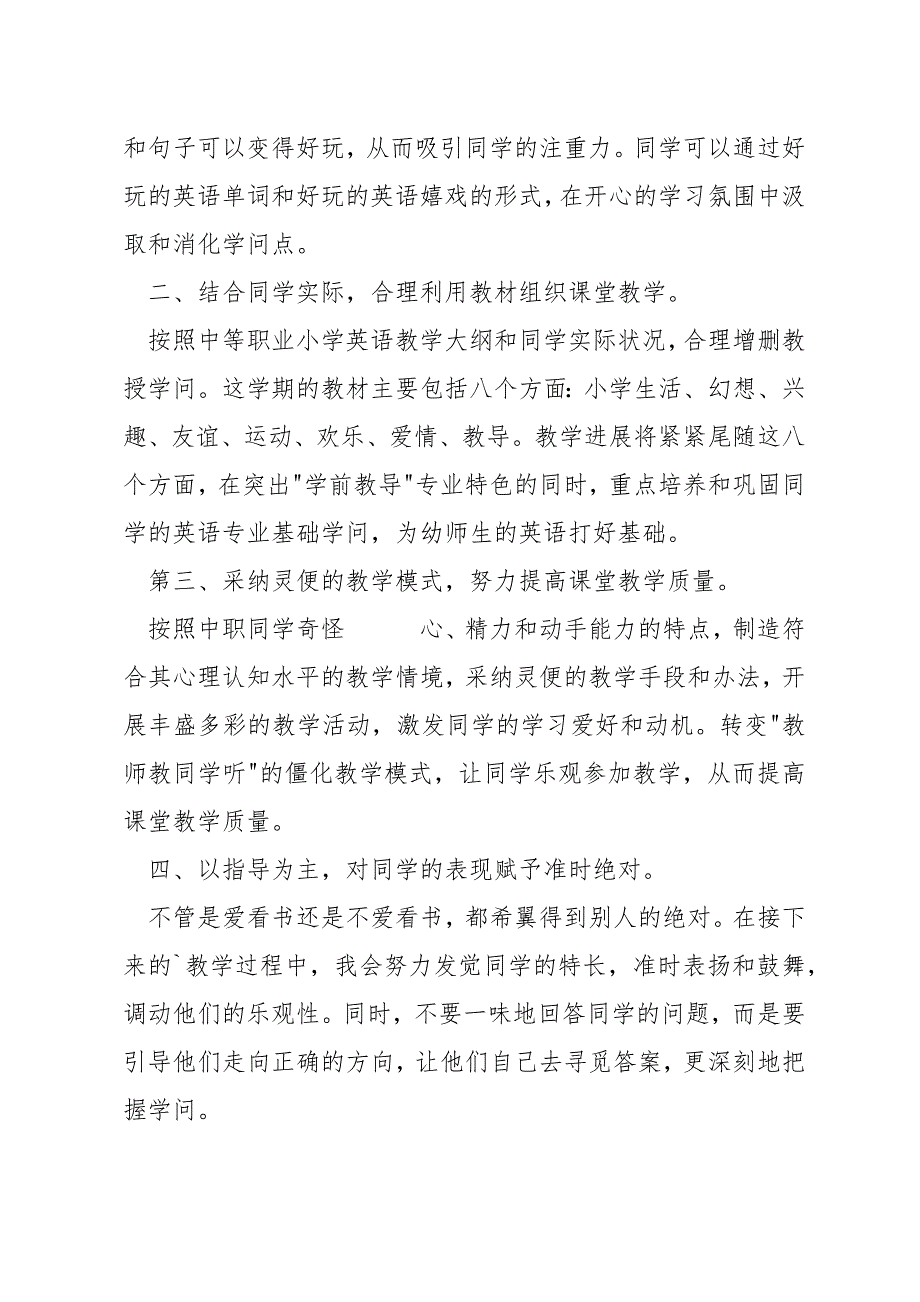 和句子可以变得好玩，从而吸引同学的注重力。同学可以通过好玩的英语单词和好玩的英语嬉戏的形式，在开心的学习氛围中汲取和消化学问点。

二、结合同学实际，合理利用教材组织课堂教学。

按照中等职业小学英语教学大纲和同学实际状况，合理增删教授学问。这学期的教材主要包括八个方面：小学生活、幻想、兴趣、友谊、运动、欢乐、爱情、教导。教学进展将紧紧尾随这八个方面，在突出"学前教导"专业特色的同时，重点培养和巩固同学的英语专业基础学问，为幼师生的英语打好基础。

第三、采纳灵便的教学模式，努力提高课堂教学质量。

按照中职同学奇怪　　　心、精力和动手能力的特点，制造符合其心理认知水平的教学情境，采纳灵便的教学手段和办法，开展丰盛多彩的教学活动，激发同学的学习爱好和动机。转变"教师教同学听"的僵化教学模式，让同学乐观参加教学，从而提高课堂教学质量。

四、以指导为主，对同学的表现赋予准时绝对。

不管是爱看书还是不爱看书，都希翼得到别人的绝对。在接下来的`教学过程中，我会努力发觉同学的特长，准时表扬和鼓舞，调动他们的乐观性。同时，不要一味地回答同学的问题，而是要引导他们走向正确的方向，让他们自己去寻觅答案，更深刻地把握学问。